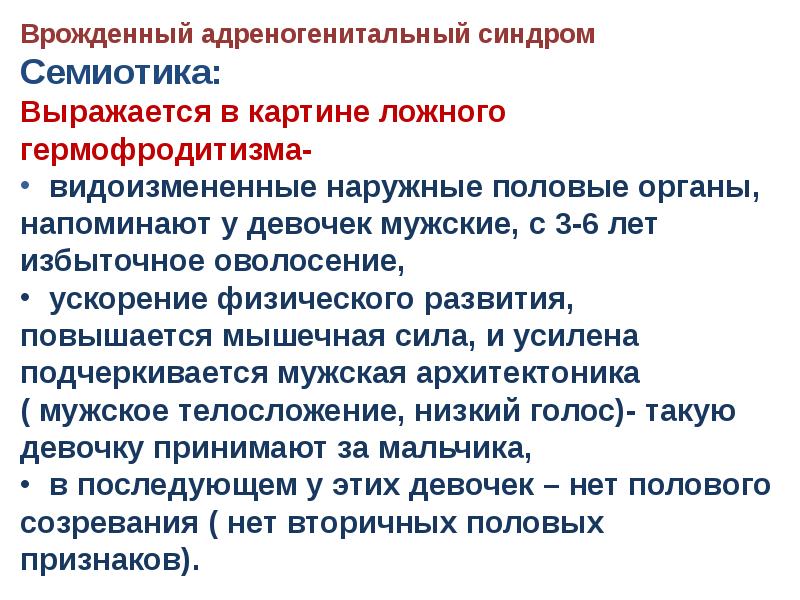 Врожденный адреногенитальный синдром
Семиотика:
Выражается в картине ложного гермофродитизма-
• видоизмененные наружные половые органы, напоминают у девочек мужские, с 3-6 лет избыточное оволосение,
• ускорение физического развития, повышается мышечная сила, и усилена подчеркивается мужская архитектоника ( мужское телосложение, низкий голос)- такую девочку принимают за мальчика,
• в последующем у этих девочек – нет полового созревания ( нет вторичных половых признаков).